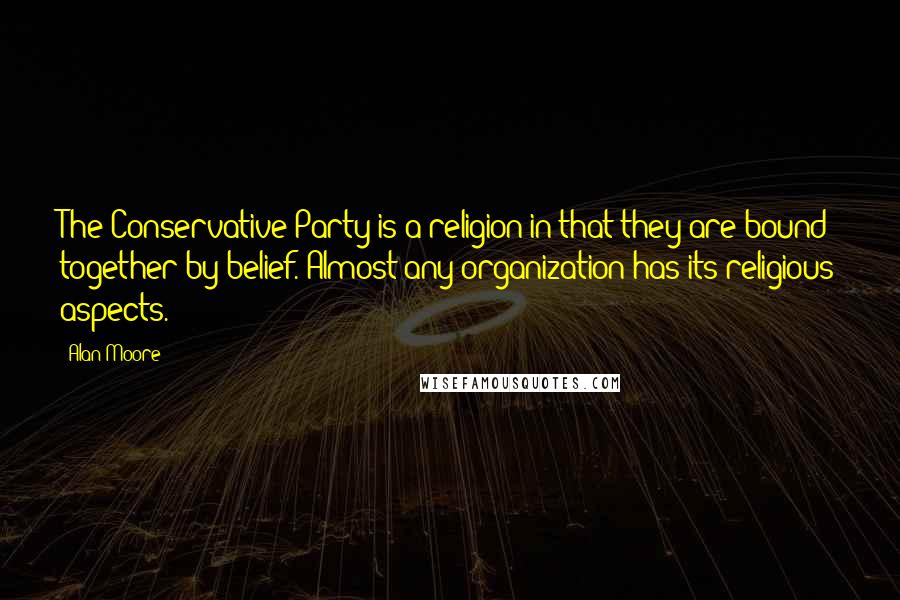 The Conservative Party is a religion in that they are bound together by belief. Almost any organization has its religious aspects.

Alan Moore

WISEFAMOUSQUOTES.COM